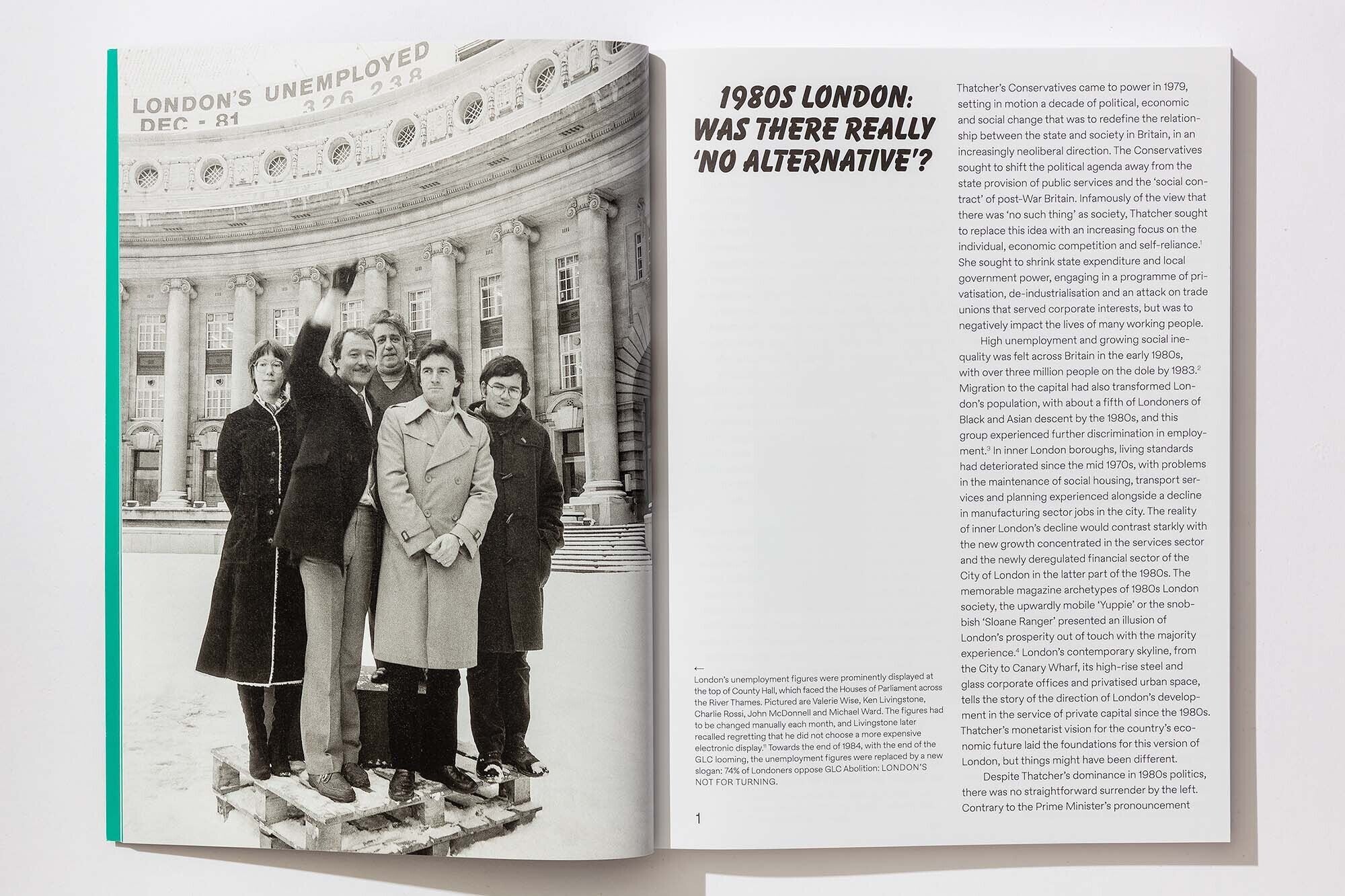 LONDON'S UNEMPLOYED
DEC - 81 326 238

1980S LONDON: WAS THERE REALLY 'NO ALTERNATIVE'?

←
London's unemployment figures were prominently displayed at the top of County Hall, which faced the Houses of Parliament across the River Thames. Pictured are Valerie Wise, Ken Livingstone, Charlie Rossi, John McDonnell and Michael Ward. The figures had to be changed manually each month, and Livingstone later recalled regretting that he did not choose a more expensive electronic display.$^{11}$ Towards the end of 1984, with the end of the GLC looming, the unemployment figures were replaced by a new slogan: 74% of Londoners oppose GLC Abolition: LONDON'S NOT FOR TURNING.

1

Thatcher's Conservatives came to power in 1979, setting in motion a decade of political, economic and social change that was to redefine the relationship between the state and society in Britain, in an increasingly neoliberal direction. The Conservatives sought to shift the political agenda away from the state provision of public services and the 'social contract' of post-War Britain. Infamously of the view that there was 'no such thing' as society, Thatcher sought to replace this idea with an increasing focus on the individual, economic competition and self-reliance.$^{1}$ She sought to shrink state expenditure and local government power, engaging in a programme of privatisation, de-industrialisation and an attack on trade unions that served corporate interests, but was to negatively impact the lives of many working people.

High unemployment and growing social inequality was felt across Britain in the early 1980s, with over three million people on the dole by 1983.$^{2}$ Migration to the capital had also transformed London's population, with about a fifth of Londoners of Black and Asian descent by the 1980s, and this group experienced further discrimination in employment.$^{3}$ In inner London boroughs, living standards had deteriorated since the mid 1970s, with problems in the maintenance of social housing, transport services and planning experienced alongside a decline in manufacturing sector jobs in the city. The reality of inner London's decline would contrast starkly with the new growth concentrated in the services sector and the newly deregulated financial sector of the City of London in the latter part of the 1980s. The memorable magazine archetypes of 1980s London society, the upwardly mobile 'Yuppie' or the snobbish 'Sloane Ranger' presented an illusion of London's prosperity out of touch with the majority experience.$^{4}$ London's contemporary skyline, from the City to Canary Wharf, its high-rise steel and glass corporate offices and privatised urban space, tells the story of the direction of London's development in the service of private capital since the 1980s. Thatcher's monetarist vision for the country's economic future laid the foundations for this version of London, but things might have been different.

Despite Thatcher's dominance in 1980s politics, there was no straightforward surrender by the left. Contrary to the Prime Minister's pronouncement